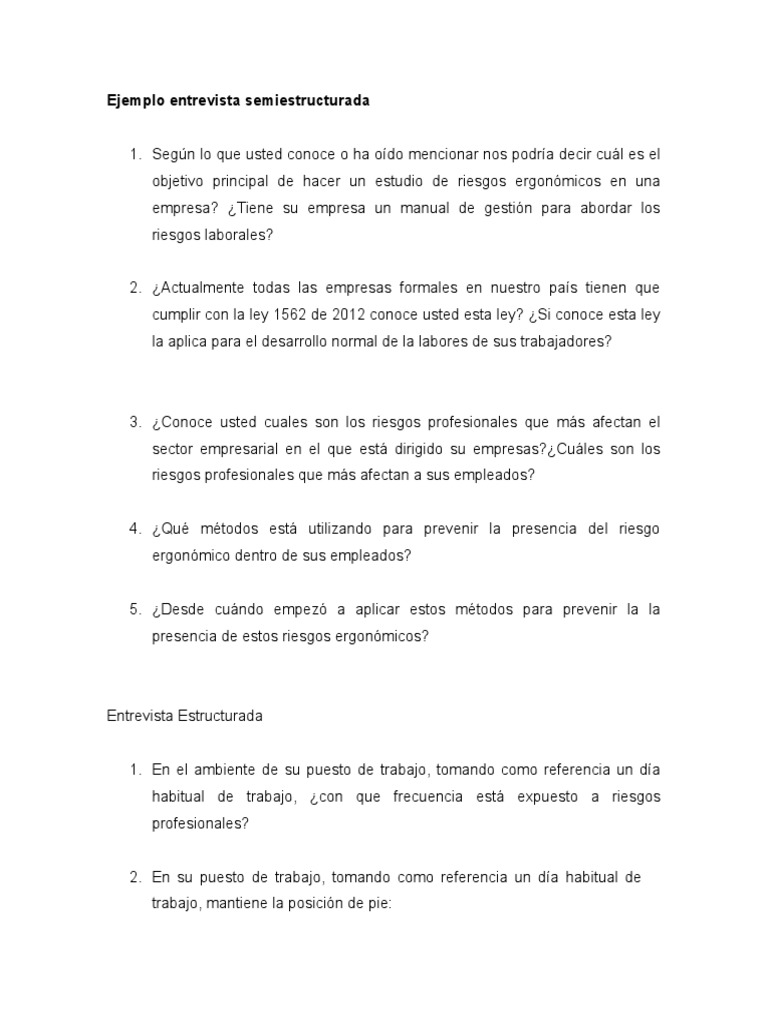 Ejemplo entrevista semiestructurada

1. Según lo que usted conoce o ha oído mencionar nos podría decir cuál es el objetivo principal de hacer un estudio de riesgos ergonómicos en una empresa? ¿Tiene su empresa un manual de gestión para abordar los riesgos laborales?

2. ¿Actualmente todas las empresas formales en nuestro país tienen que cumplir con la ley 1562 de 2012 conoce usted esta ley? ¿Si conoce esta ley la aplica para el desarrollo normal de la labores de sus trabajadores?

3. ¿Conoce usted cuales son los riesgos profesionales que más afectan el sector empresarial en el que está dirigido su empresas?¿Cuáles son los riesgos profesionales que más afectan a sus empleados?

4. ¿Qué métodos está utilizando para prevenir la presencia del riesgo ergonómico dentro de sus empleados?

5. ¿Desde cuándo empezó a aplicar estos métodos para prevenir la la presencia de estos riesgos ergonómicos?

Entrevista Estructurada

1. En el ambiente de su puesto de trabajo, tomando como referencia un día habitual de trabajo, ¿con que frecuencia está expuesto a riesgos profesionales?

2. En su puesto de trabajo, tomando como referencia un día habitual de trabajo, mantiene la posición de pie: